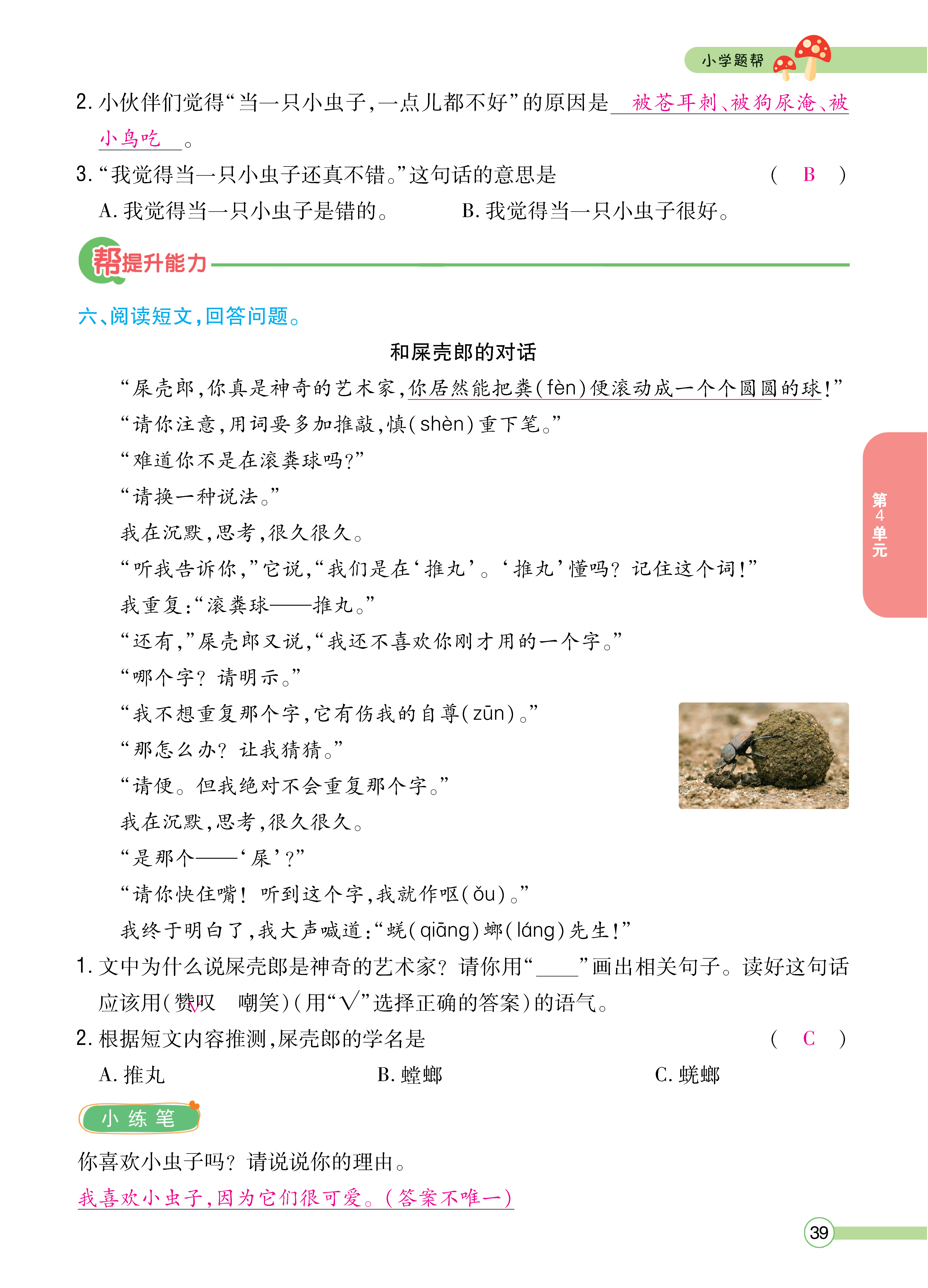 小学题帮

2. 小伙伴们觉得“当一只小虫子，一点儿都不好”的原因是 被苍耳刺、被狗尿淹、被小鸟吃 。

3. “我觉得当一只小虫子还真不错。”这句话的意思是 （ B ）

A. 我觉得当一只小虫子是错的。 B. 我觉得当一只小虫子很好。

帮提升能力

六、阅读短文，回答问题。

和屎壳郎的对话

“屎壳郎，你真是神奇的艺术家，你居然能把粪(fèn)便滚动成一个个圆圆的球！”

“请你注意，用词要多加推敲，慎(shèn)重下笔。”

“难道你不是在滚粪球吗？”

“请换一种说法。”

我在沉默，思考，很久很久。

“听我告诉你，”它说，“我们是在‘推丸’。‘推丸’懂吗？记住这个词！”

我重复：“滚粪球——推丸。”

“还有，”屎壳郎又说，“我还不喜欢你刚才用的一个字。”

“哪个字？请明示。”

“我不想重复那个字，它有伤我的自尊(zūn)。”

“那怎么办？让我猜猜。”

“请便。但我绝对不会重复那个字。”

我在沉默，思考，很久很久。

“是那个——‘屎’？”

“请你快住嘴！听到这个字，我就作呕(ǒu)。”

我终于明白了，我大声喊道：“蜣(qiāng)螂(láng)先生！”

1. 文中为什么说屎壳郎是神奇的艺术家？请你用“____”画出相关句子。读好这句话应该用(赞叹√ 嘲笑)(用“√”选择正确的答案)的语气。

2. 根据短文内容推测，屎壳郎的学名是 （ C ）

A. 推丸 B. 螳螂 C. 蜣螂

小练笔

你喜欢小虫子吗？请说说你的理由。

我喜欢小虫子，因为它们很可爱。(答案不唯一)

第4单元

39